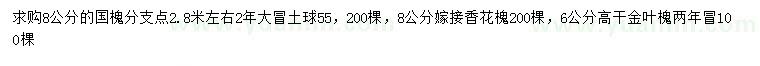 求购8公分的国槐分支点2.8米左右2年大冒土球55，200棵，8公分嫁接香花槐200棵，6公分高干金叶槐两年冒100棵